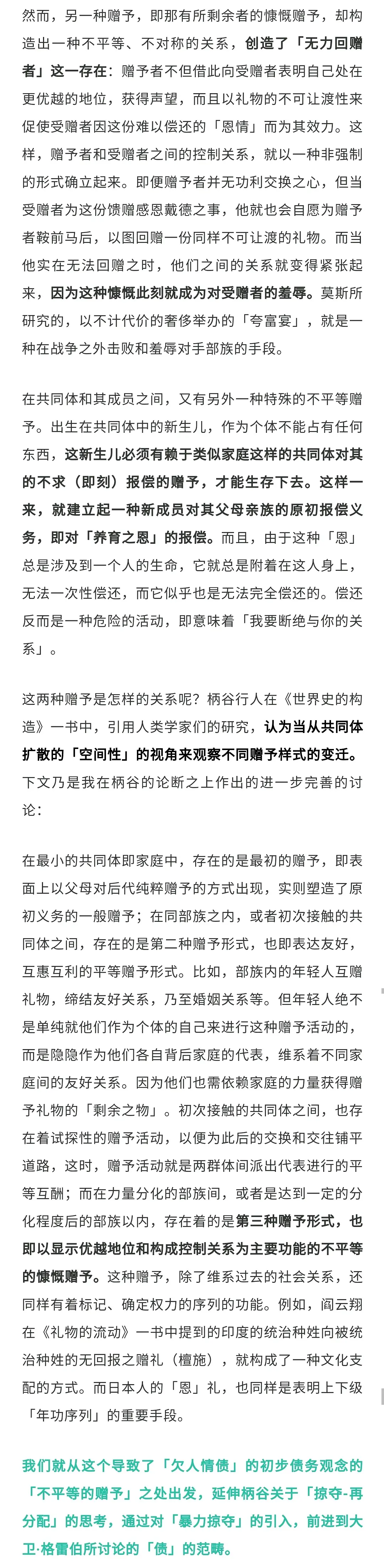 然而，另一种赠予，即那有所剩余者的慷慨赠予，却构造出一种不平等、不对称的关系，创造了「无力回赠者」这一存在：赠予者不但借此向受赠者表明自己处在更优越的地位，获得声望，而且以礼物的不可让渡性来促使受赠者因这份难以偿还的「恩情」而为其效力。这样，赠予者和受赠者之间的控制关系，就以一种非强制的形式确立起来。即便赠予者并无功利交换之心，但当受赠者为这份馈赠感恩戴德之事，他就也会自愿为赠予者鞍前马后，以图回赠一份同样不可让渡的礼物。而当他实在无法回赠之时，他们之间的关系就变得紧张起来，因为这种慷慨此刻就成为对受赠者的羞辱。莫斯所研究的，以不计代价的奢侈举办的「夸富宴」，就是一种在战争之外击败和羞辱对手部族的手段。

在共同体和其成员之间，又有另外一种特殊的不平等赠予。出生在共同体中的新生儿，作为个体不能占有任何东西，这新生儿必须有赖于类似家庭这样的共同体对其的不求（即刻）报偿的赠予，才能生存下去。这样一来，就建立起一种新成员对其父母亲族的原初报偿义务，即对「养育之恩」的报偿。而且，由于这种「恩」总是涉及到一个人的生命，它就总是附着在这人身上，无法一次性偿还，而它似乎也是无法完全偿还的。偿还反而是一种危险的活动，即意味着「我要断绝与你的关系」。

这两种赠予是怎样的关系呢？柄谷行人在《世界史的构造》一书中，引用人类学家们的研究，认为当从共同体扩散的「空间性」的视角来观察不同赠予样式的变迁。下文乃是我在柄谷的论断之上作出的进一步完善的讨论：

在最小的共同体即家庭中，存在的是最初的赠予，即表面上以父母对后代纯粹赠予的方式出现，实则塑造了原初义务的一般赠予；在同部族之内，或者初次接触的共同体之间，存在的是第二种赠予形式，也即表达友好，互惠互利的平等赠予形式。比如，部族内的年轻人互赠礼物，缔结友好关系，乃至婚姻关系等。但年轻人绝不是单纯就他们作为个体的自己来进行这种赠予活动的，而是隐隐作为他们各自背后家庭的代表，维系着不同家庭间的友好关系。因为他们也需依赖家庭的力量获得赠予礼物的「剩余之物」。初次接触的共同体之间，也存在着试探性的赠予活动，以便为此后的交换和交往铺平道路，这时，赠予活动就是两群体间派出代表进行的平等互酬；而在力量分化的部族间，或者是达到一定的分化程度后的部族以内，存在着的是第三种赠予形式，也即以显示优越地位和构成控制关系为主要功能的不平等的慷慨赠予。这种赠予，除了维系过去的社会关系，还同样有着标记、确定权力的序列的功能。例如，阎云翔在《礼物的流动》一书中提到的印度的统治种姓向被统治种姓的无回报之赠礼（檀施），就构成了一种文化支配的方式。而日本人的「恩」礼，也同样是表明上下级「年功序列」的重要手段。

我们就从这个导致了「欠人情债」的初步债务观念的「不平等的赠予」之处出发，延伸柄谷关于「掠夺-再分配」的思考，通过对「暴力掠夺」的引入，前进到大卫·格雷伯所讨论的「债」的范畴。